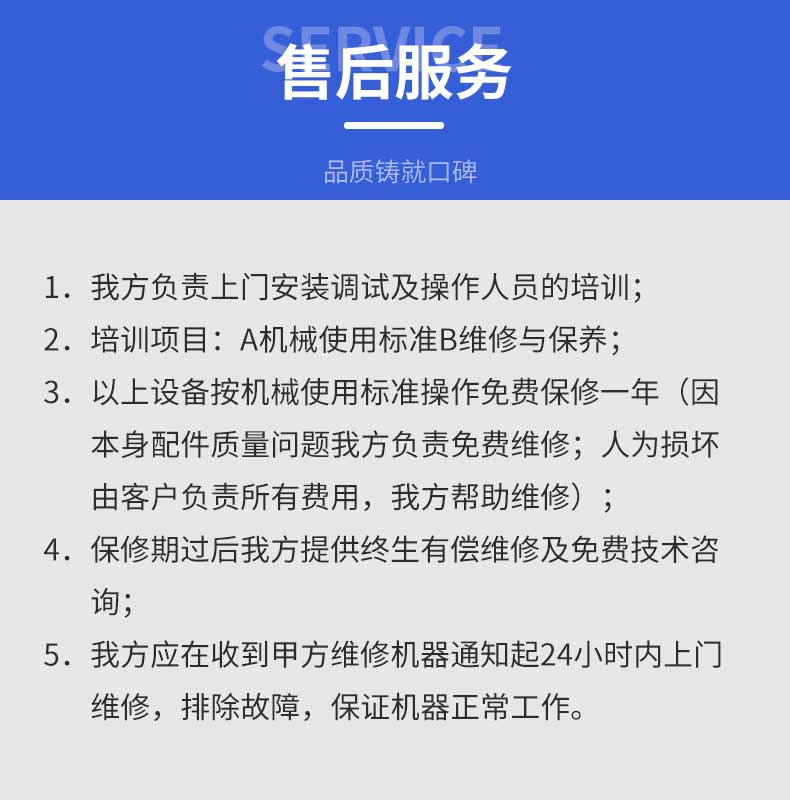 SERVICE
售后服务

品质铸就口碑

1. 我方负责上门安装调试及操作人员的培训；

2. 培训项目：A机械使用标准B维修与保养；

3. 以上设备按机械使用标准操作免费保修一年（因本身配件质量问题我方负责免费维修；人为损坏由客户负责所有费用，我方帮助维修）；

4. 保修期过后我方提供终生有偿维修及免费技术咨询；

5. 我方应在收到甲方维修机器通知起24小时内上门维修，排除故障，保证机器正常工作。